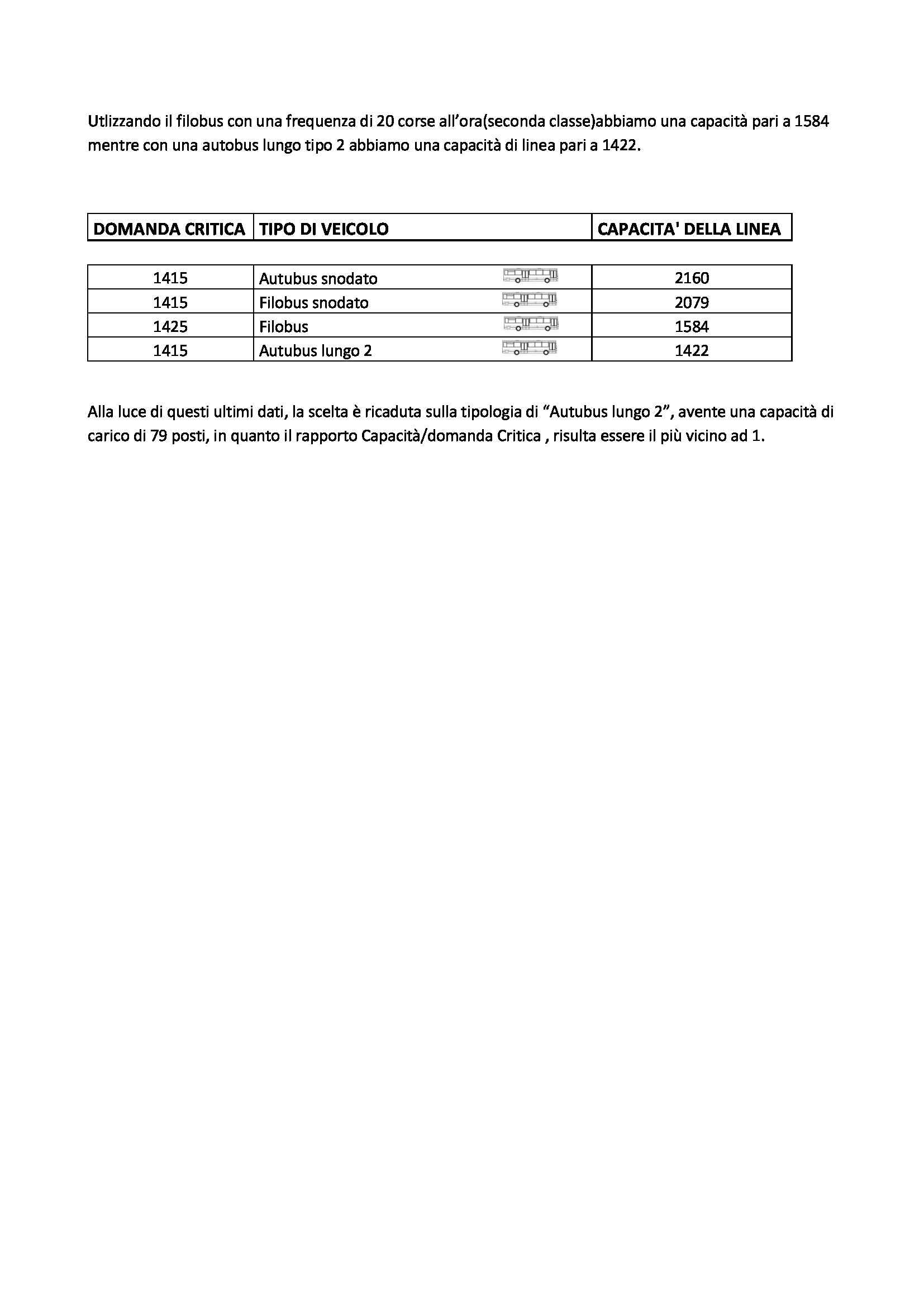 Utlizzando il filobus con una frequenza di 20 corse all'ora(seconda classe)abbiamo una capacità pari a 1584 mentre con una autobus lungo tipo 2 abbiamo una capacità di linea pari a 1422.

| DOMANDA CRITICA | TIPO DI VEICOLO | CAPACITA' DELLA LINEA |
|---|---|---|
| 1415 | Autubus snodato | 2160 |
| 1415 | Filobus snodato | 2079 |
| 1425 | Filobus | 1584 |
| 1415 | Autubus lungo 2 | 1422 |

Alla luce di questi ultimi dati, la scelta è ricaduta sulla tipologia di "Autubus lungo 2", avente una capacità di carico di 79 posti, in quanto il rapporto Capacità/domanda Critica , risulta essere il più vicino ad 1.